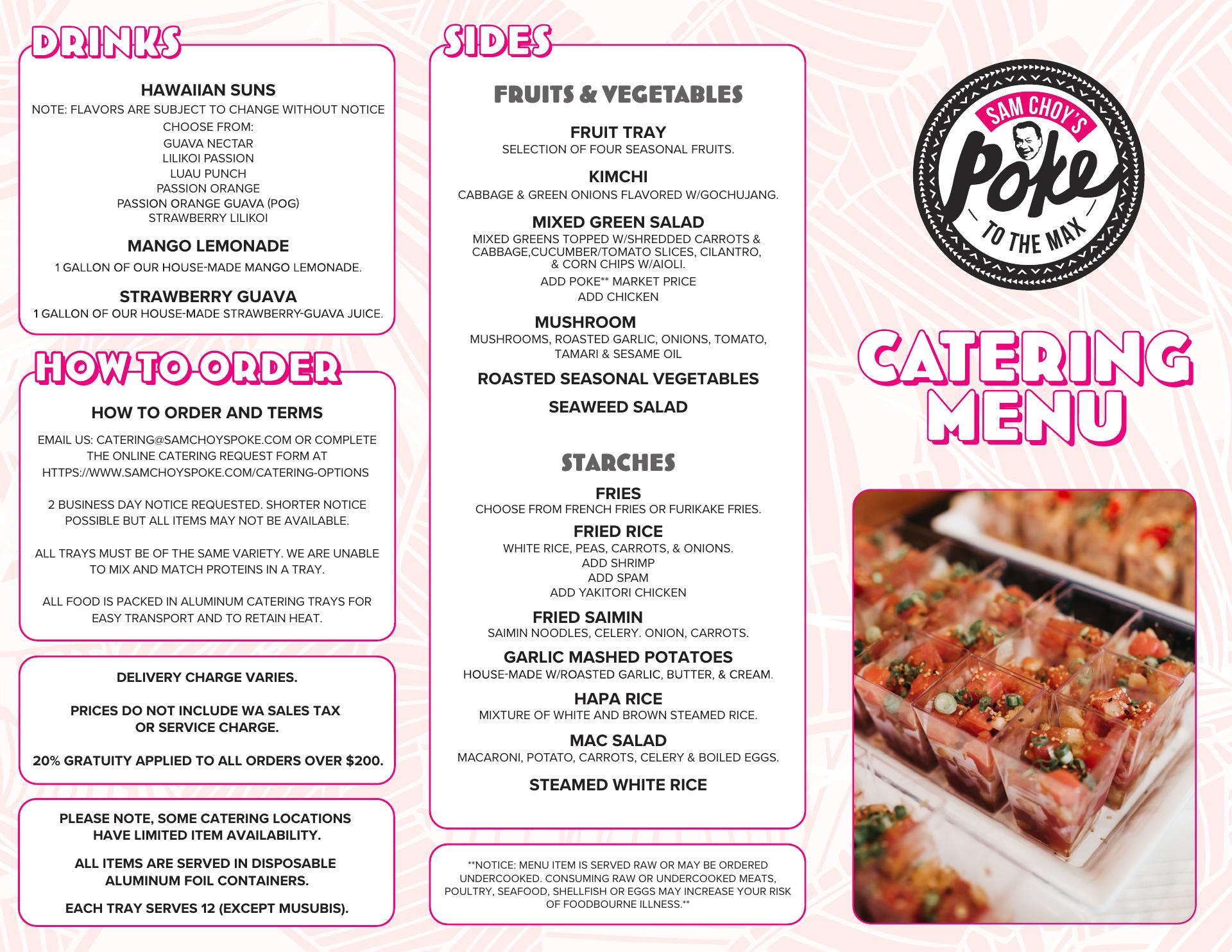 DRINKS

HAWAIIAN SUNS
NOTE: FLAVORS ARE SUBJECT TO CHANGE WITHOUT NOTICE
CHOOSE FROM:
GUAVA NECTAR
LILIKOI PASSION
LUAU PUNCH
PASSION ORANGE
PASSION ORANGE GUAVA (POG)
STRAWBERRY LILIKOI

MANGO LEMONADE
1 GALLON OF OUR HOUSE-MADE MANGO LEMONADE.

STRAWBERRY GUAVA
1 GALLON OF OUR HOUSE-MADE STRAWBERRY-GUAVA JUICE.

HOW TO ORDER

HOW TO ORDER AND TERMS

EMAIL US: CATERING@SAMCHOYSPOKE.COM OR COMPLETE THE ONLINE CATERING REQUEST FORM AT HTTPS://WWW.SAMCHOYSPOKE.COM/CATERING-OPTIONS

2 BUSINESS DAY NOTICE REQUESTED. SHORTER NOTICE POSSIBLE BUT ALL ITEMS MAY NOT BE AVAILABLE.

ALL TRAYS MUST BE OF THE SAME VARIETY. WE ARE UNABLE TO MIX AND MATCH PROTEINS IN A TRAY.

ALL FOOD IS PACKED IN ALUMINUM CATERING TRAYS FOR EASY TRANSPORT AND TO RETAIN HEAT.

DELIVERY CHARGE VARIES.

PRICES DO NOT INCLUDE WA SALES TAX OR SERVICE CHARGE.

20% GRATUITY APPLIED TO ALL ORDERS OVER $200.

PLEASE NOTE, SOME CATERING LOCATIONS HAVE LIMITED ITEM AVAILABILITY.

ALL ITEMS ARE SERVED IN DISPOSABLE ALUMINUM FOIL CONTAINERS.

EACH TRAY SERVES 12 (EXCEPT MUSUBIS).

SIDES

FRUITS & VEGETABLES

FRUIT TRAY
SELECTION OF FOUR SEASONAL FRUITS.

KIMCHI
CABBAGE & GREEN ONIONS FLAVORED W/GOCHUJANG.

MIXED GREEN SALAD
MIXED GREENS TOPPED W/SHREDDED CARROTS & CABBAGE,CUCUMBER/TOMATO SLICES, CILANTRO, & CORN CHIPS W/AIOLI.
ADD POKE** MARKET PRICE
ADD CHICKEN

MUSHROOM
MUSHROOMS, ROASTED GARLIC, ONIONS, TOMATO, TAMARI & SESAME OIL

ROASTED SEASONAL VEGETABLES

SEAWEED SALAD

STARCHES

FRIES
CHOOSE FROM FRENCH FRIES OR FURIKAKE FRIES.

FRIED RICE
WHITE RICE, PEAS, CARROTS, & ONIONS.
ADD SHRIMP
ADD SPAM
ADD YAKITORI CHICKEN

FRIED SAIMIN
SAIMIN NOODLES, CELERY. ONION, CARROTS.

GARLIC MASHED POTATOES
HOUSE-MADE W/ROASTED GARLIC, BUTTER, & CREAM.

HAPA RICE
MIXTURE OF WHITE AND BROWN STEAMED RICE.

MAC SALAD
MACARONI, POTATO, CARROTS, CELERY & BOILED EGGS.

STEAMED WHITE RICE

**NOTICE: MENU ITEM IS SERVED RAW OR MAY BE ORDERED UNDERCOOKED. CONSUMING RAW OR UNDERCOOKED MEATS, POULTRY, SEAFOOD, SHELLFISH OR EGGS MAY INCREASE YOUR RISK OF FOODBOURNE ILLNESS.**

SAM CHOY'S
Poke
TO THE MAX

CATERING MENU